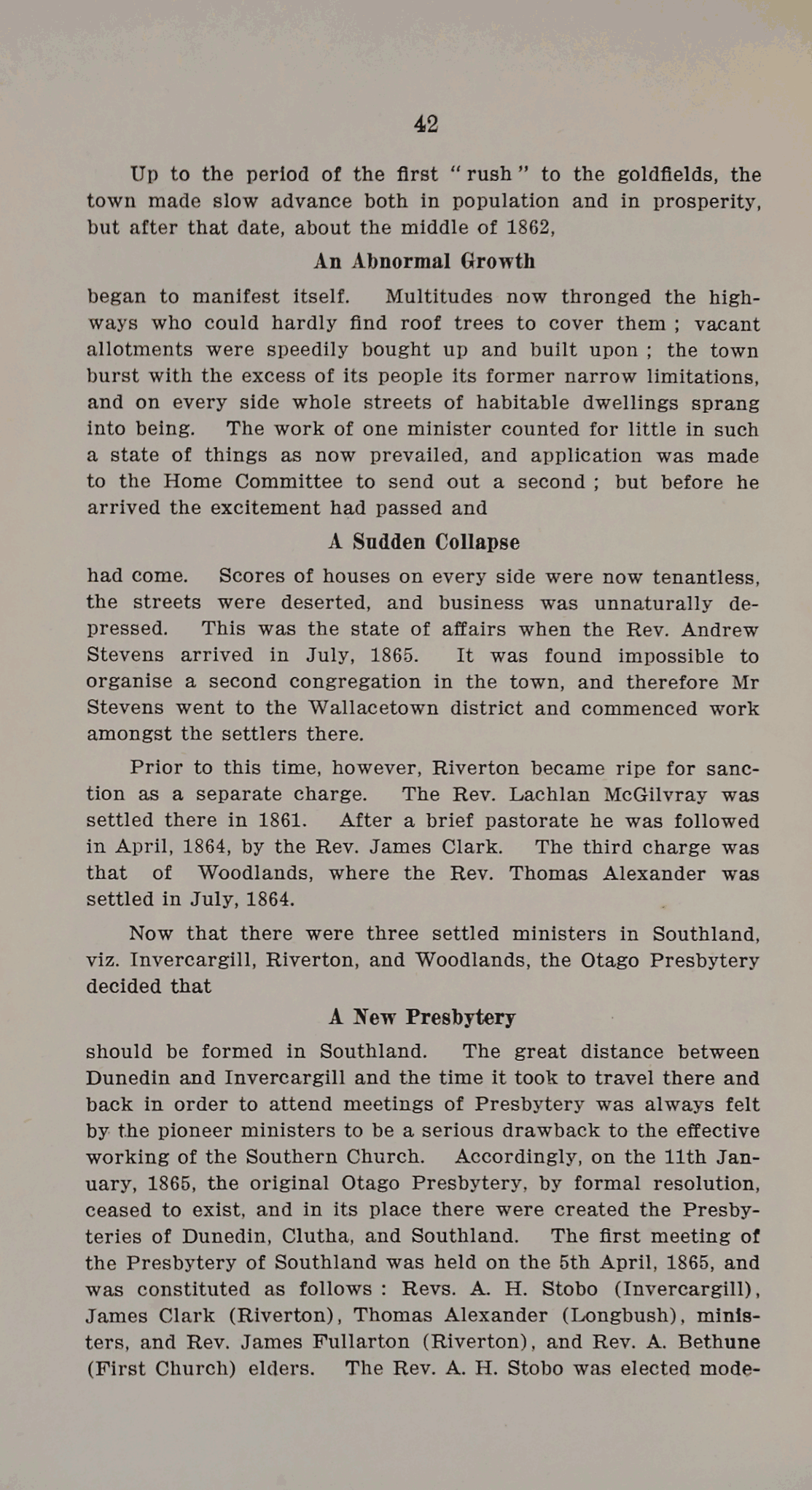 42

Up to the period of the first "rush" to the goldfields, the town made slow advance both in population and in prosperity, but after that date, about the middle of 1862,

An Abnormal Growth

began to manifest itself. Multitudes now thronged the highways who could hardly find roof trees to cover them ; vacant allotments were speedily bought up and built upon ; the town burst with the excess of its people its former narrow limitations, and on every side whole streets of habitable dwellings sprang into being. The work of one minister counted for little in such a state of things as now prevailed, and application was made to the Home Committee to send out a second ; but before he arrived the excitement had passed and

A Sudden Collapse

had come. Scores of houses on every side were now tenantless, the streets were deserted, and business was unnaturally depressed. This was the state of affairs when the Rev. Andrew Stevens arrived in July, 1865. It was found impossible to organise a second congregation in the town, and therefore Mr Stevens went to the Wallacetown district and commenced work amongst the settlers there.

Prior to this time, however, Riverton became ripe for sanction as a separate charge. The Rev. Lachlan McGilvray was settled there in 1861. After a brief pastorate he was followed in April, 1864, by the Rev. James Clark. The third charge was that of Woodlands, where the Rev. Thomas Alexander was settled in July, 1864.

Now that there were three settled ministers in Southland, viz. Invercargill, Riverton, and Woodlands, the Otago Presbytery decided that

A New Presbytery

should be formed in Southland. The great distance between Dunedin and Invercargill and the time it took to travel there and back in order to attend meetings of Presbytery was always felt by the pioneer ministers to be a serious drawback to the effective working of the Southern Church. Accordingly, on the 11th January, 1865, the original Otago Presbytery, by formal resolution, ceased to exist, and in its place there were created the Presbyteries of Dunedin, Clutha, and Southland. The first meeting of the Presbytery of Southland was held on the 5th April, 1865, and was constituted as follows : Revs. A. H. Stobo (Invercargill), James Clark (Riverton), Thomas Alexander (Longbush), ministers, and Rev. James Fullarton (Riverton), and Rev. A. Bethune (First Church) elders. The Rev. A. H. Stobo was elected mode-